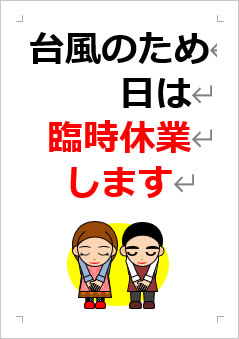 台風のため
日は
臨時休業
します